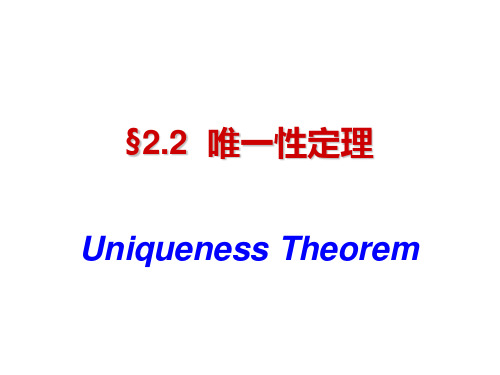 §2.2 唯一性定理

Uniqueness Theorem